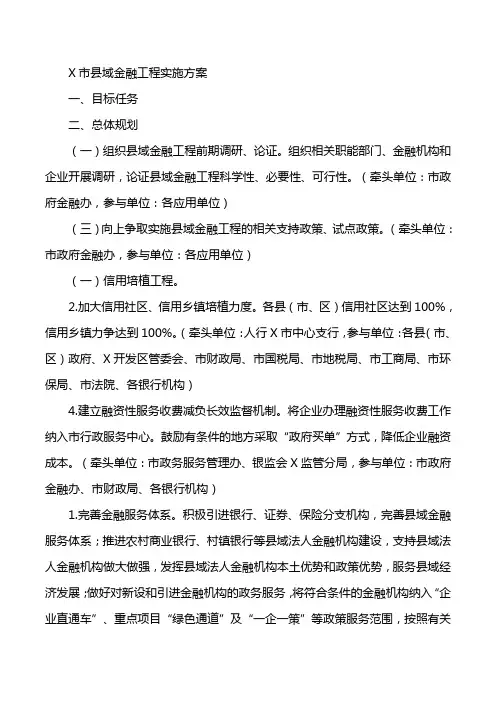 X 市县域金融工程实施方案

一、目标任务

二、总体规划

（一）组织县域金融工程前期调研、论证。组织相关职能部门、金融机构和企业开展调研，论证县域金融工程科学性、必要性、可行性。（牵头单位：市政府金融办，参与单位：各应用单位）

（三）向上争取实施县域金融工程的相关支持政策、试点政策。（牵头单位：市政府金融办，参与单位：各应用单位）

（一）信用培植工程。

2.加大信用社区、信用乡镇培植力度。各县（市、区）信用社区达到 100%，信用乡镇力争达到 100%。（牵头单位：人行 X 市中心支行，参与单位：各县（市、区）政府、X 开发区管委会、市财政局、市国税局、市地税局、市工商局、市环保局、市法院、各银行机构）

4.建立融资性服务收费减负长效监督机制。将企业办理融资性服务收费工作纳入市行政服务中心。鼓励有条件的地方采取“政府买单”方式，降低企业融资成本。（牵头单位：市政务服务管理办、银监会 X 监管分局，参与单位：市政府金融办、市财政局、各银行机构）

1.完善金融服务体系。积极引进银行、证券、保险分支机构，完善县域金融服务体系；推进农村商业银行、村镇银行等县域法人金融机构建设，支持县域法人金融机构做大做强，发挥县域法人金融机构本土优势和政策优势，服务县域经济发展；做好对新设和引进金融机构的政务服务，将符合条件的金融机构纳入“企业直通车”、重点项目“绿色通道”及“一企一策”等政策服务范围，按照有关